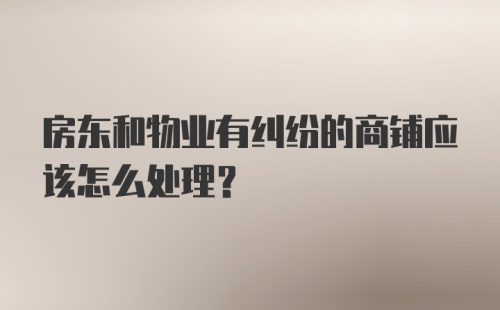 房东和物业有纠纷的商铺应该怎么处理？